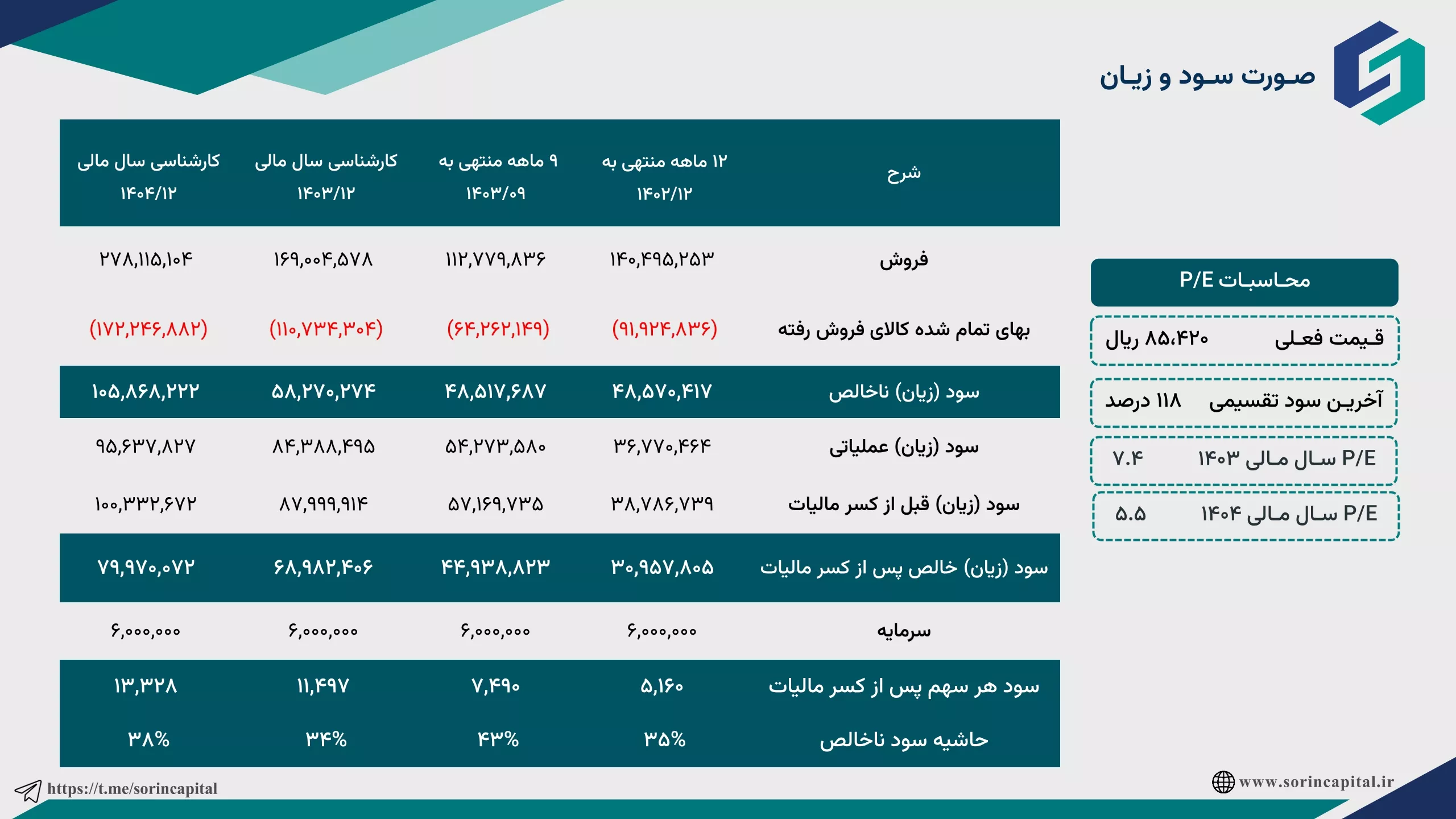 صورت سود و زیان

| شرح | ۱۲ ماهه منتهی به ۱۴۰۲/۱۲ | ۹ ماهه منتهی به ۱۴۰۳/۰۹ | کارشناسی سال مالی ۱۴۰۳/۱۲ | کارشناسی سال مالی ۱۴۰۴/۱۲ |
|---|---|---|---|---|
| فروش | ۱۴۰,۴۹۵,۲۵۳ | ۱۱۲,۷۷۹,۸۳۶ | ۱۶۹,۰۰۴,۵۷۸ | ۲۷۸,۱۱۵,۱۰۴ |
| بهای تمام شده کالای فروش رفته | (۹۱,۹۲۴,۸۳۶) | (۶۴,۲۶۲,۱۴۹) | (۱۱۰,۷۳۴,۳۰۴) | (۱۷۲,۲۴۶,۸۸۲) |
| سود (زیان) ناخالص | ۴۸,۵۷۰,۴۱۷ | ۴۸,۵۱۷,۶۸۷ | ۵۸,۲۷۰,۲۷۴ | ۱۰۵,۸۶۸,۲۲۲ |
| سود (زیان) عملیاتی | ۳۶,۷۷۰,۴۶۴ | ۵۴,۲۷۳,۵۸۰ | ۸۴,۳۸۸,۴۹۵ | ۹۵,۶۳۷,۸۲۷ |
| سود (زیان) قبل از کسر مالیات | ۳۸,۷۸۶,۷۳۹ | ۵۷,۱۶۹,۷۳۵ | ۸۷,۹۹۹,۹۱۴ | ۱۰۰,۳۳۲,۶۷۲ |
| سود (زیان) خالص پس از کسر مالیات | ۳۰,۹۵۷,۸۰۵ | ۴۴,۹۳۸,۸۲۳ | ۶۸,۹۸۲,۴۰۶ | ۷۹,۹۷۰,۰۷۲ |
| سرمایه | ۶,۰۰۰,۰۰۰ | ۶,۰۰۰,۰۰۰ | ۶,۰۰۰,۰۰۰ | ۶,۰۰۰,۰۰۰ |
| سود هر سهم پس از کسر مالیات | ۵,۱۶۰ | ۷,۴۹۰ | ۱۱,۴۹۷ | ۱۳,۳۲۸ |
| حاشیه سود ناخالص | ۳۵% | ۴۳% | ۳۴% | ۳۸% |

محاسبات P/E

قیمت فعلی ۸۵،۴۲۰ ریال

آخرین سود تقسیمی ۱۱۸ درصد

P/E سال مالی ۱۴۰۳ ۷.۴

P/E سال مالی ۱۴۰۴ ۵.۵

https://t.me/sorincapital

www.sorincapital.ir